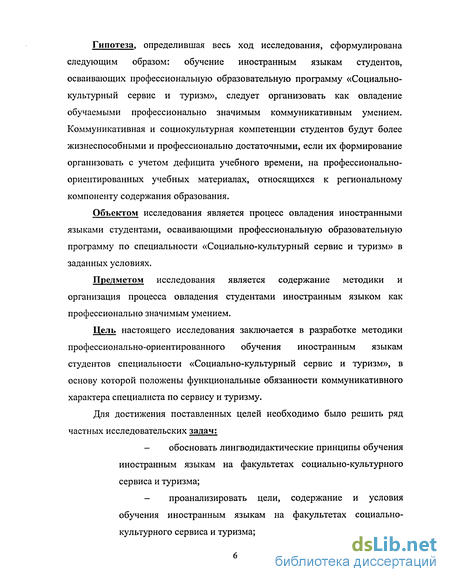 Гипотеза, определившая весь ход исследования, сформулирована следующим образом: обучение иностранным языкам студентов, осваивающих профессиональную образовательную программу «Социально-культурный сервис и туризм», следует организовать как овладение обучаемыми профессионально значимым коммуникативным умением. Коммуникативная и социокультурная компетенции студентов будут более жизнеспособными и профессионально достаточными, если их формирование организовать с учетом дефицита учебного времени, на профессионально-ориентированных учебных материалах, относящихся к региональному компоненту содержания образования.

Объектом исследования является процесс овладения иностранными языками студентами, осваивающими профессиональную образовательную программу по специальности «Социально-культурный сервис и туризм» в заданных условиях.

Предметом исследования является содержание методики и организация процесса овладения студентами иностранным языком как профессионально значимым умением.

Цель настоящего исследования заключается в разработке методики профессионально-ориентированного обучения иностранным языкам студентов специальности «Социально-культурный сервис и туризм», в основу которой положены функциональные обязанности коммуникативного характера специалиста по сервису и туризму.

Для достижения поставленных целей необходимо было решить ряд частных исследовательских задач:

– обосновать лингводидактические принципы обучения иностранным языкам на факультетах социально-культурного сервиса и туризма;

– проанализировать цели, содержание и условия обучения иностранным языкам на факультетах социально-культурного сервиса и туризма;

6

dsLib.net
библиотека диссертаций